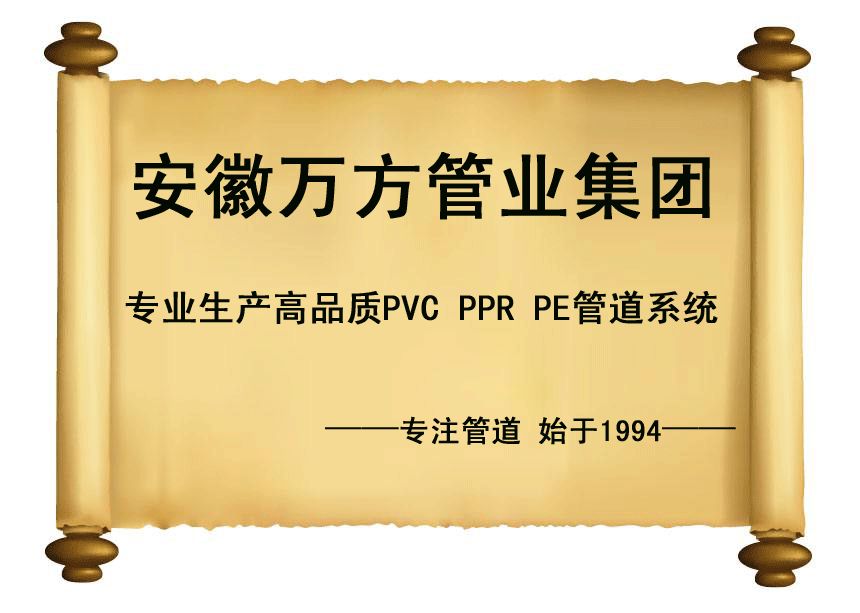 安徽万方管业集团

专业生产高品质PVC PPR PE管道系统

——专注管道 始于1994——